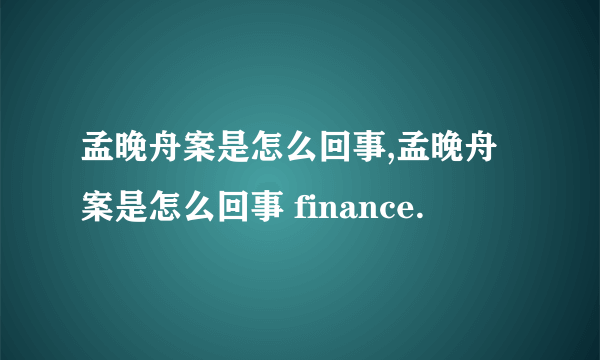 孟晚舟案是怎么回事,孟晚舟案是怎么回事 finance.